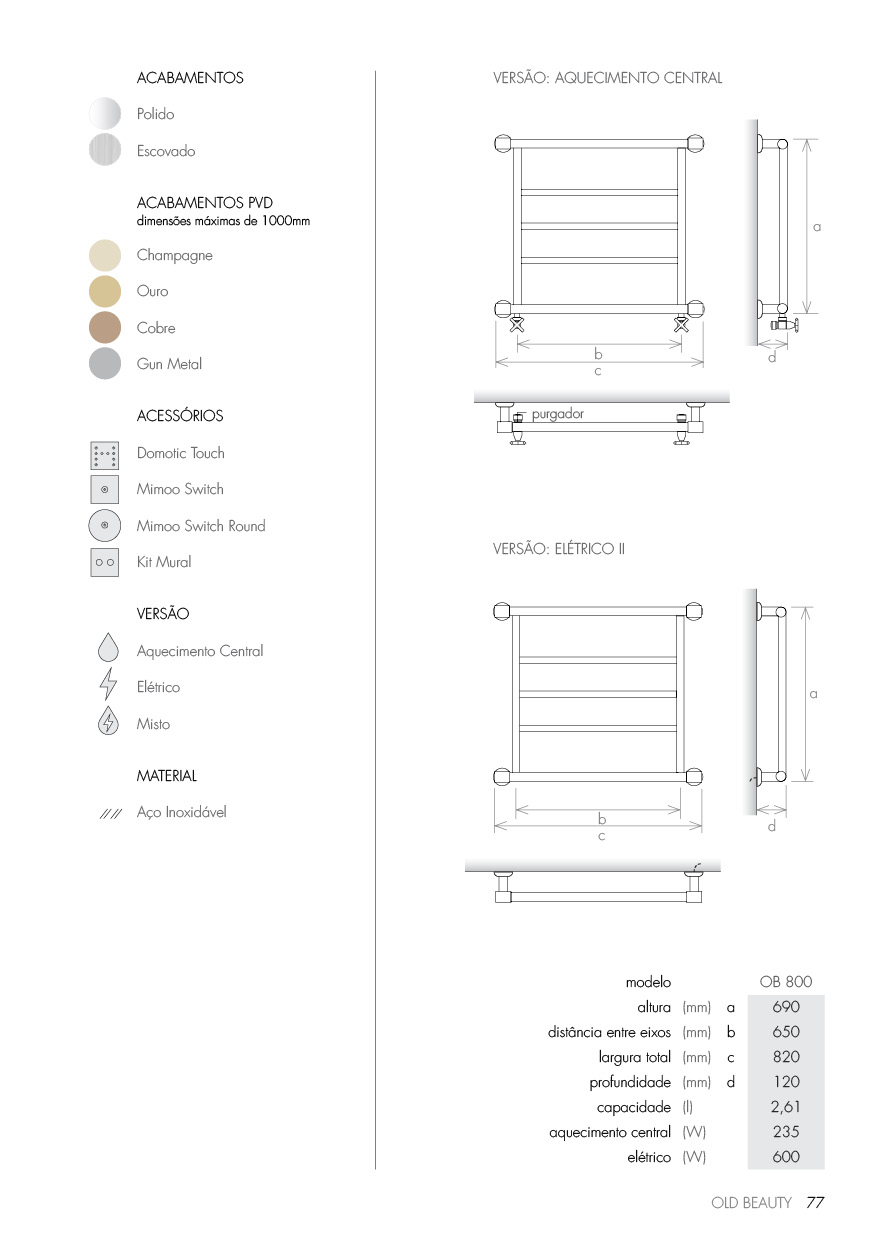 ACABAMENTOS

Polido

Escovado

ACABAMENTOS PVD
dimensões máximas de 1000mm

Champagne

Ouro

Cobre

Gun Metal

ACESSÓRIOS

Domotic Touch

Mimoo Switch

Mimoo Switch Round

Kit Mural

VERSÃO

Aquecimento Central

Elétrico

Misto

MATERIAL

Aço Inoxidável

VERSÃO: AQUECIMENTO CENTRAL

a
b
c
d

purgador

VERSÃO: ELÉTRICO II

a
b
c
d

| modelo | | | OB 800 |
|---|---|---|---|
| altura | (mm) | a | 690 |
| distância entre eixos | (mm) | b | 650 |
| largura total | (mm) | c | 820 |
| profundidade | (mm) | d | 120 |
| capacidade | (l) | | 2,61 |
| aquecimento central | (W) | | 235 |
| elétrico | (W) | | 600 |

OLD BEAUTY 77